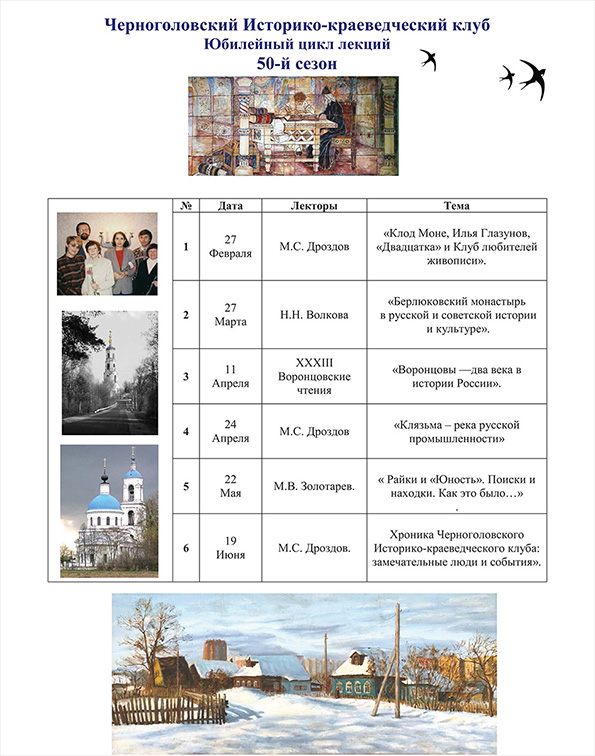 Черноголовский Историко-краеведческий клуб
Юбилейный цикл лекций
50-й сезон

| № | Дата | Лекторы | Тема |
|---|---|---|---|
| 1 | 27 Февраля | М.С. Дроздов | «Клод Моне, Илья Глазунов, «Двадцатка» и Клуб любителей живописи». |
| 2 | 27 Марта | Н.Н. Волкова | «Берлюковский монастырь в русской и советской истории и культуре». |
| 3 | 11 Апреля | XXXIII Воронцовские чтения | «Воронцовы —два века в истории России». |
| 4 | 24 Апреля | М.С. Дроздов | «Клязьма – река русской промышленности» |
| 5 | 22 Мая | М.В. Золотарев. | « Райки и «Юность». Поиски и находки. Как это было…» . |
| 6 | 19 Июня | М.С. Дроздов. | Хроника Черноголовского Историко-краеведческого клуба: замечательные люди и события». |